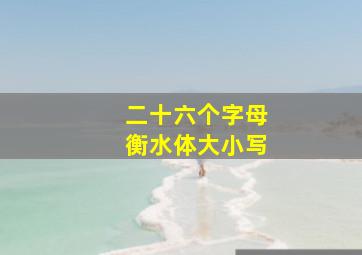 二十六个字母
衡水体大小写